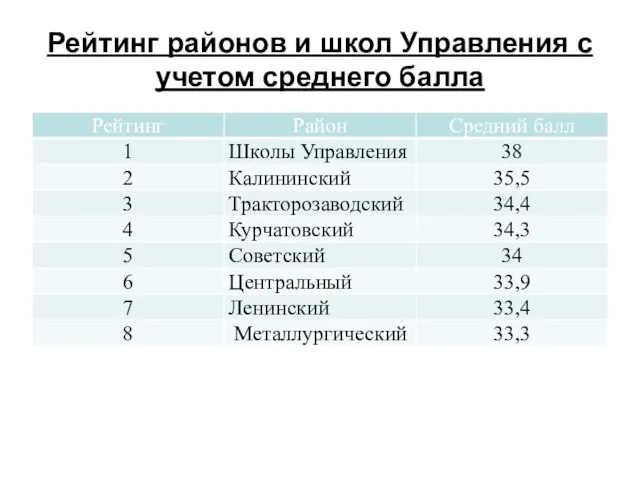 Рейтинг районов и школ Управления с учетом среднего балла

| Рейтинг | Район | Средний балл |
|---|---|---|
| 1 | Школы Управления | 38 |
| 2 | Калининский | 35,5 |
| 3 | Тракторозаводский | 34,4 |
| 4 | Курчатовский | 34,3 |
| 5 | Советский | 34 |
| 6 | Центральный | 33,9 |
| 7 | Ленинский | 33,4 |
| 8 | Металлургический | 33,3 |